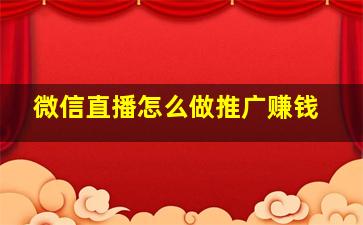 微信直播怎么做推广赚钱